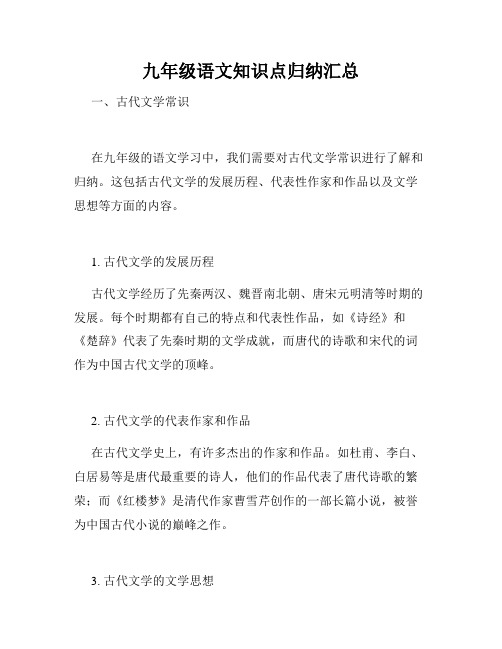 九年级语文知识点归纳汇总

一、古代文学常识

在九年级的语文学习中，我们需要对古代文学常识进行了解和归纳。这包括古代文学的发展历程、代表性作家和作品以及文学思想等方面的内容。

1. 古代文学的发展历程

古代文学经历了先秦两汉、魏晋南北朝、唐宋元明清等时期的发展。每个时期都有自己的特点和代表性作品，如《诗经》和《楚辞》代表了先秦时期的文学成就，而唐代的诗歌和宋代的词作为中国古代文学的顶峰。

2. 古代文学的代表作家和作品

在古代文学史上，有许多杰出的作家和作品。如杜甫、李白、白居易等是唐代最重要的诗人，他们的作品代表了唐代诗歌的繁荣；而《红楼梦》是清代作家曹雪芹创作的一部长篇小说，被誉为中国古代小说的巅峰之作。

3. 古代文学的文学思想